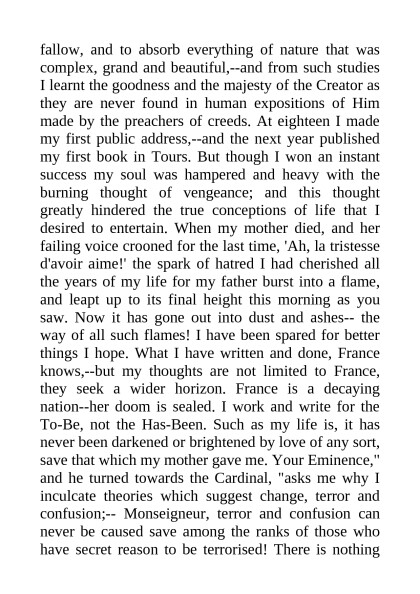 fallow, and to absorb everything of nature that was complex, grand and beautiful,--and from such studies I learnt the goodness and the majesty of the Creator as they are never found in human expositions of Him made by the preachers of creeds. At eighteen I made my first public address,--and the next year published my first book in Tours. But though I won an instant success my soul was hampered and heavy with the burning thought of vengeance; and this thought greatly hindered the true conceptions of life that I desired to entertain. When my mother died, and her failing voice crooned for the last time, 'Ah, la tristesse d'avoir aime!' the spark of hatred I had cherished all the years of my life for my father burst into a flame, and leapt up to its final height this morning as you saw. Now it has gone out into dust and ashes-- the way of all such flames! I have been spared for better things I hope. What I have written and done, France knows,--but my thoughts are not limited to France, they seek a wider horizon. France is a decaying nation--her doom is sealed. I work and write for the To-Be, not the Has-Been. Such as my life is, it has never been darkened or brightened by love of any sort, save that which my mother gave me. Your Eminence," and he turned towards the Cardinal, "asks me why I inculcate theories which suggest change, terror and confusion;-- Monseigneur, terror and confusion can never be caused save among the ranks of those who have secret reason to be terrorised! There is nothing